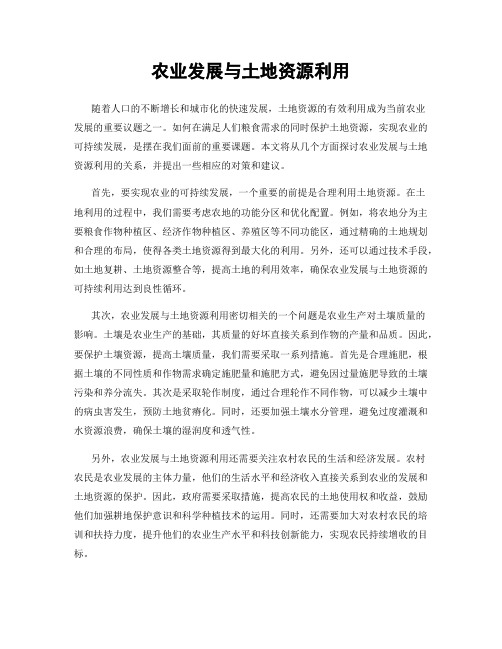 农业发展与土地资源利用

随着人口的不断增长和城市化的快速发展，土地资源的有效利用成为当前农业发展的重要议题之一。如何在满足人们粮食需求的同时保护土地资源，实现农业的可持续发展，是摆在我们面前的重要课题。本文将从几个方面探讨农业发展与土地资源利用的关系，并提出一些相应的对策和建议。

首先，要实现农业的可持续发展，一个重要的前提是合理利用土地资源。在土地利用的过程中，我们需要考虑农地的功能分区和优化配置。例如，将农地分为主要粮食作物种植区、经济作物种植区、养殖区等不同功能区，通过精确的土地规划和合理的布局，使得各类土地资源得到最大化的利用。另外，还可以通过技术手段，如土地复耕、土地资源整合等，提高土地的利用效率，确保农业发展与土地资源的可持续利用达到良性循环。

其次，农业发展与土地资源利用密切相关的一个问题是农业生产对土壤质量的影响。土壤是农业生产的基础，其质量的好坏直接关系到作物的产量和品质。因此，要保护土壤资源，提高土壤质量，我们需要采取一系列措施。首先是合理施肥，根据土壤的不同性质和作物需求确定施肥量和施肥方式，避免因过量施肥导致的土壤污染和养分流失。其次是采取轮作制度，通过合理轮作不同作物，可以减少土壤中的病虫害发生，预防土地贫瘠化。同时，还要加强土壤水分管理，避免过度灌溉和水资源浪费，确保土壤的湿润度和透气性。

另外，农业发展与土地资源利用还需要关注农村农民的生活和经济发展。农村农民是农业发展的主体力量，他们的生活水平和经济收入直接关系到农业的发展和土地资源的保护。因此，政府需要采取措施，提高农民的土地使用权和收益，鼓励他们加强耕地保护意识和科学种植技术的运用。同时，还需要加大对农村农民的培训和扶持力度，提升他们的农业生产水平和科技创新能力，实现农民持续增收的目标。